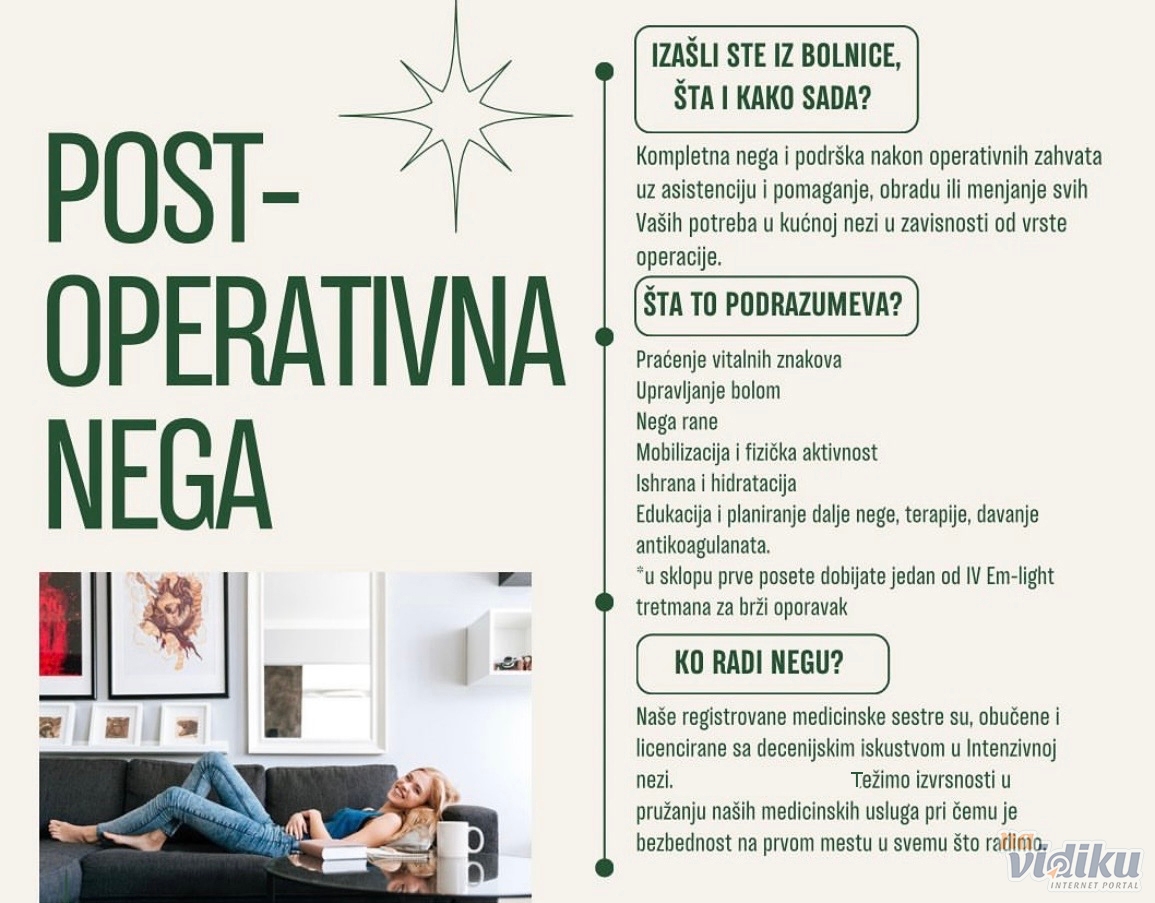 POST-OPERATIVNA NEGA

IZAŠLI STE IZ BOLNICE, ŠTA I KAKO SADA?

Kompletna nega i podrška nakon operativnih zahvata uz asistenciju i pomaganje, obradu ili menjanje svih Vaših potreba u kućnoj nezi u zavisnosti od vrste operacije.

ŠTA TO PODRAZUMEVA?

Praćenje vitalnih znakova
Upravljanje bolom
Nega rane
Mobilizacija i fizička aktivnost
Ishrana i hidratacija
Edukacija i planiranje dalje nege, terapije, davanje antikoagulanata.
*u sklopu prve posete dobijate jedan od IV Em-light tretmana za brži oporavak

KO RADI NEGU?

Naše registrovane medicinske sestre su, obučene i licencirane sa decenijskim iskustvom u Intenzivnoj nezi. Težimo izvrsnosti u pružanju naših medicinskih usluga pri čemu je bezbednost na prvom mestu u svemu što radimo.

vidiku
INTERNET PORTAL